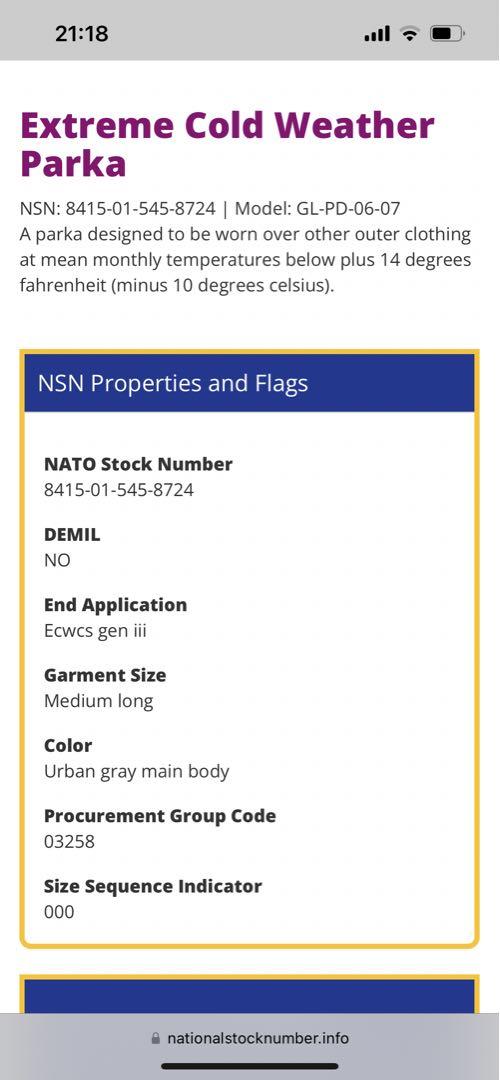 21:18

Extreme Cold Weather Parka

NSN: 8415-01-545-8724 | Model: GL-PD-06-07
A parka designed to be worn over other outer clothing at mean monthly temperatures below plus 14 degrees fahrenheit (minus 10 degrees celsius).

NSN Properties and Flags

NATO Stock Number
8415-01-545-8724

DEMIL
NO

End Application
Ecwcs gen iii

Garment Size
Medium long

Color
Urban gray main body

Procurement Group Code
03258

Size Sequence Indicator
000

nationalstocknumber.info